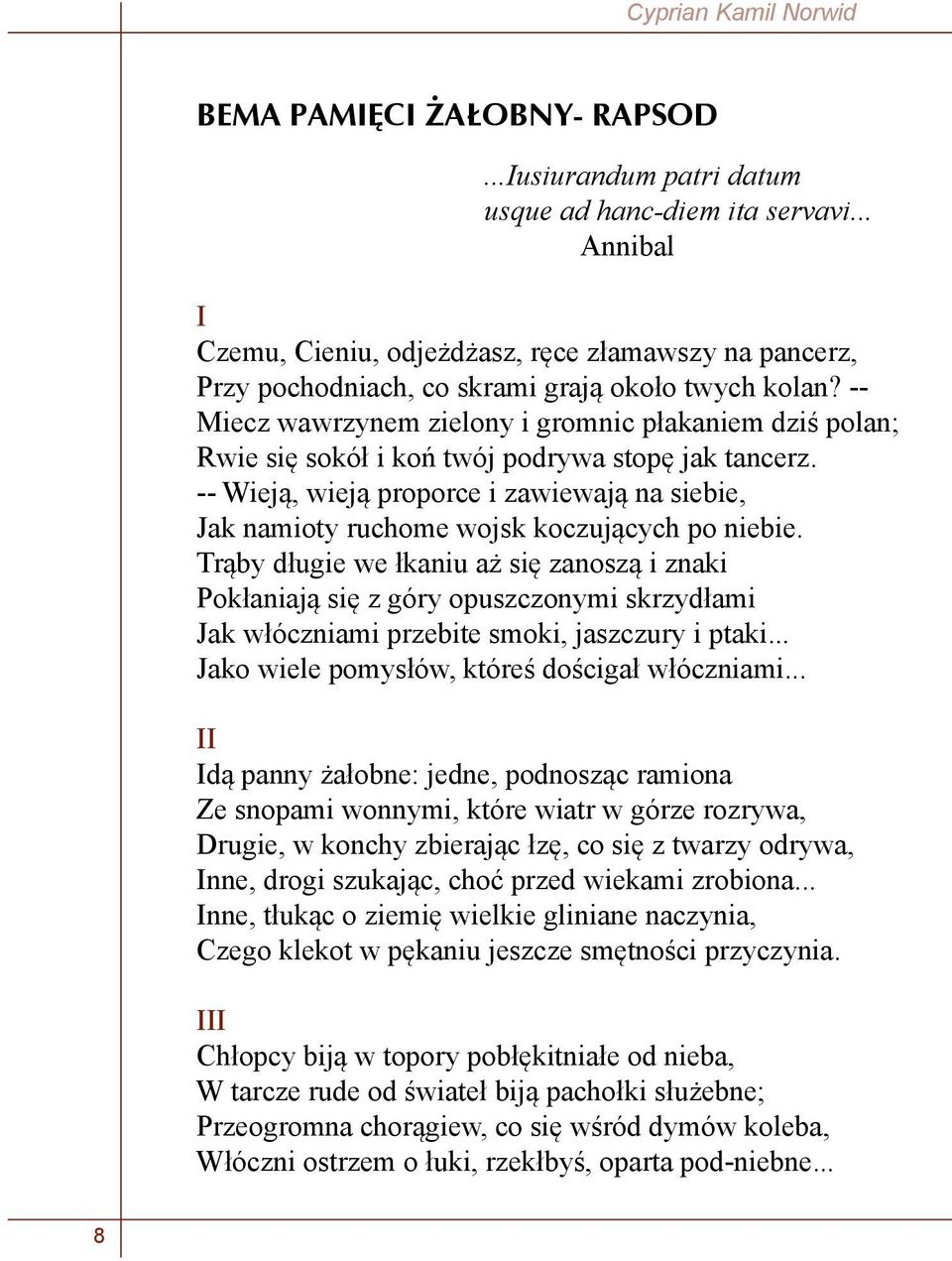 Cyprian Kamil Norwid

BEMA PAMIĘCI ŻAŁOBNY- RAPSOD

...Iusiurandum patri datum
usque ad hanc-diem ita servavi...
Annibal

I
Czemu, Cieniu, odjeżdżasz, ręce złamawszy na pancerz,
Przy pochodniach, co skrami grają około twych kolan? --
Miecz wawrzynem zielony i gromnic płakaniem dziś polan;
Rwie się sokół i koń twój podrywa stopę jak tancerz.
-- Wieją, wieją proporce i zawiewają na siebie,
Jak namioty ruchome wojsk koczujących po niebie.
Trąby długie we łkaniu aż się zanoszą i znaki
Pokłaniają się z góry opuszczonymi skrzydłami
Jak włóczniami przebite smoki, jaszczury i ptaki...
Jako wiele pomysłów, któreś dościgał włóczniami...

II
Idą panny żałobne: jedne, podnosząc ramiona
Ze snopami wonnymi, które wiatr w górze rozrywa,
Drugie, w konchy zbierając łzę, co się z twarzy odrywa,
Inne, drogi szukając, choć przed wiekami zrobiona...
Inne, tłukąc o ziemię wielkie gliniane naczynia,
Czego klekot w pękaniu jeszcze smętności przyczynia.

III
Chłopcy biją w topory pobłękitniałe od nieba,
W tarcze rude od świateł biją pachołki służebne;
Przeogromna chorągiew, co się wśród dymów koleba,
Włóczni ostrzem o łuki, rzekłbyś, oparta pod-niebne...

8